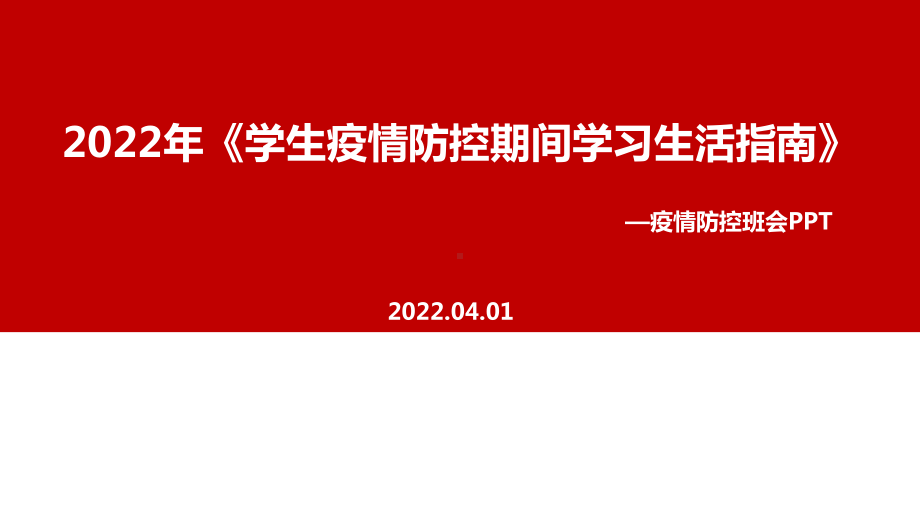 2022年《学生疫情防控期间学习生活指南》

—疫情防控班会PPT

2022.04.01